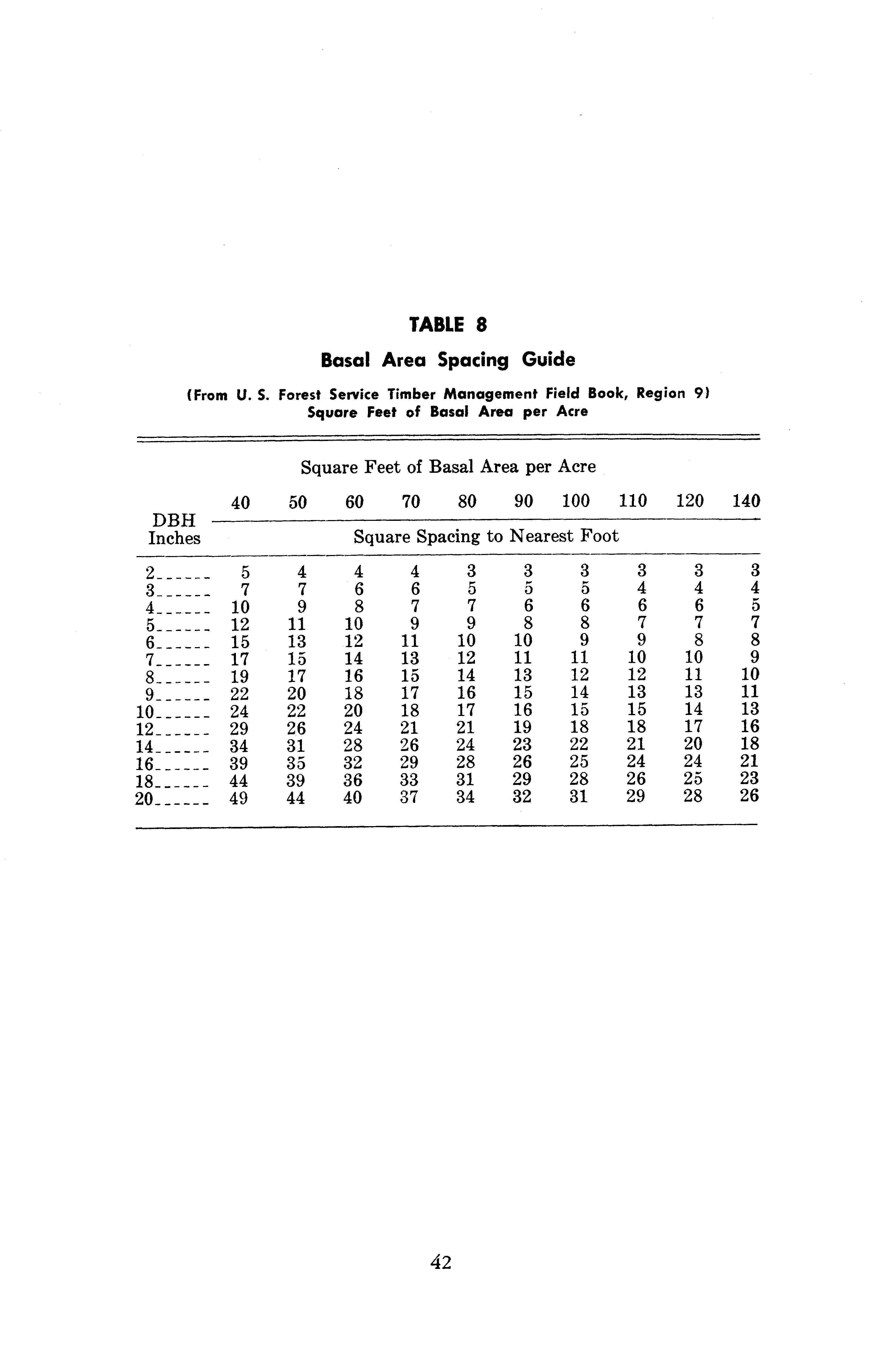 TABLE 8

Basal Area Spacing Guide

(From U. S. Forest Service Timber Management Field Book, Region 9)
Square Feet of Basal Area per Acre

Square Feet of Basal Area per Acre

| DBH Inches | 40 | 50 | 60 | 70 | 80 | 90 | 100 | 110 | 120 | 140 |
|---|---|---|---|---|---|---|---|---|---|---|
| | Square Spacing to Nearest Foot | | | | | | | | | |
| 2------ | 5 | 4 | 4 | 4 | 3 | 3 | 3 | 3 | 3 | 3 |
| 3------ | 7 | 7 | 6 | 6 | 5 | 5 | 5 | 4 | 4 | 4 |
| 4------ | 10 | 9 | 8 | 7 | 7 | 6 | 6 | 6 | 6 | 5 |
| 5------ | 12 | 11 | 10 | 9 | 9 | 8 | 8 | 7 | 7 | 7 |
| 6------ | 15 | 13 | 12 | 11 | 10 | 10 | 9 | 9 | 8 | 8 |
| 7------ | 17 | 15 | 14 | 13 | 12 | 11 | 11 | 10 | 10 | 9 |
| 8------ | 19 | 17 | 16 | 15 | 14 | 13 | 12 | 12 | 11 | 10 |
| 9------ | 22 | 20 | 18 | 17 | 16 | 15 | 14 | 13 | 13 | 11 |
| 10------ | 24 | 22 | 20 | 18 | 17 | 16 | 15 | 15 | 14 | 13 |
| 12------ | 29 | 26 | 24 | 21 | 21 | 19 | 18 | 18 | 17 | 16 |
| 14------ | 34 | 31 | 28 | 26 | 24 | 23 | 22 | 21 | 20 | 18 |
| 16------ | 39 | 35 | 32 | 29 | 28 | 26 | 25 | 24 | 24 | 21 |
| 18------ | 44 | 39 | 36 | 33 | 31 | 29 | 28 | 26 | 25 | 23 |
| 20------ | 49 | 44 | 40 | 37 | 34 | 32 | 31 | 29 | 28 | 26 |

42